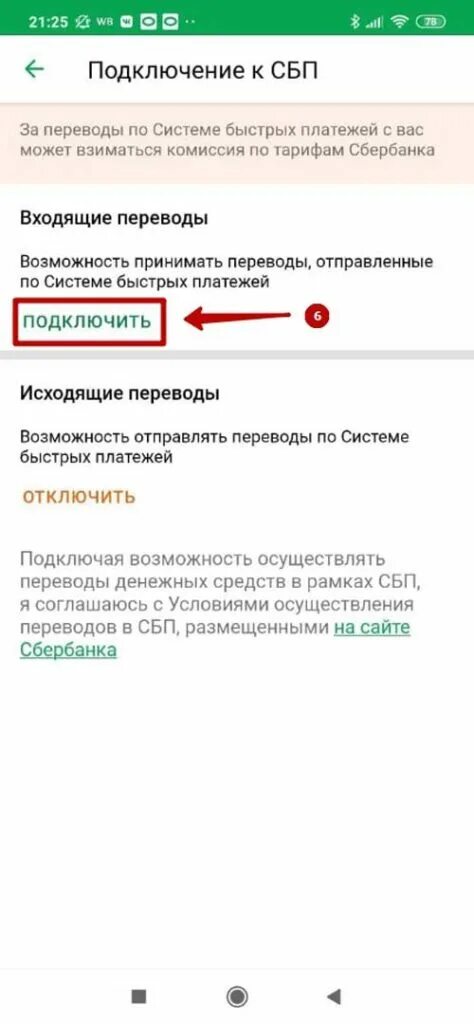 21:25 WB 78

Подключение к СБП

За переводы по Системе быстрых платежей с вас может взиматься комиссия по тарифам Сбербанка

Входящие переводы

Возможность принимать переводы, отправленные по Системе быстрых платежей

ПОДКЛЮЧИТЬ

6

Исходящие переводы

Возможность отправлять переводы по Системе быстрых платежей

ОТКЛЮЧИТЬ

Подключая возможность осуществлять переводы денежных средств в рамках СБП, я соглашаюсь с Условиями осуществления переводов в СБП, размещенными на сайте Сбербанка